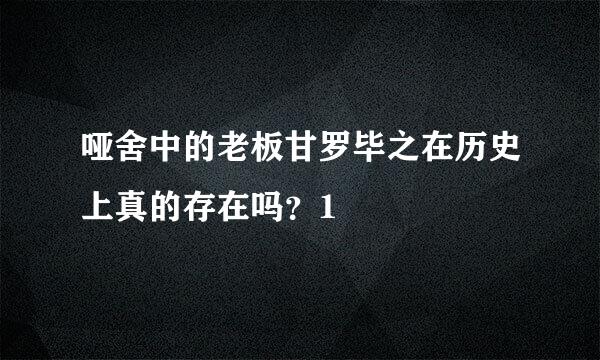 哑舍中的老板甘罗毕之在历史上真的存在吗？1